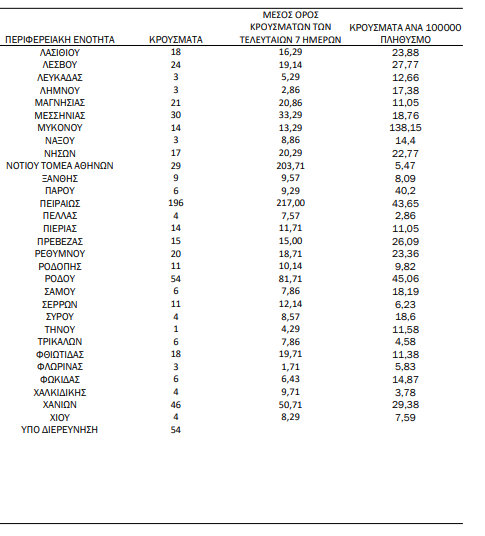 | ΠΕΡΙΦΕΡΕΙΑΚΗ ΕΝΟΤΗΤΑ | ΚΡΟΥΣΜΑΤΑ | ΜΕΣΟΣ ΟΡΟΣ ΚΡΟΥΣΜΑΤΩΝ ΤΩΝ ΤΕΛΕΥΤΑΙΩΝ 7 ΗΜΕΡΩΝ | ΚΡΟΥΣΜΑΤΑ ΑΝΑ 100000 ΠΛΗΘΥΣΜΟ |
|---|---|---|---|
| ΛΑΣΙΘΙΟΥ | 18 | 16,29 | 23,88 |
| ΛΕΣΒΟΥ | 24 | 19,14 | 27,77 |
| ΛΕΥΚΑΔΑΣ | 3 | 5,29 | 12,66 |
| ΛΗΜΝΟΥ | 3 | 2,86 | 17,38 |
| ΜΑΓΝΗΣΙΑΣ | 21 | 20,86 | 11,05 |
| ΜΕΣΣΗΝΙΑΣ | 30 | 33,29 | 18,76 |
| ΜΥΚΟΝΟΥ | 14 | 13,29 | 138,15 |
| ΝΑΞΟΥ | 3 | 8,86 | 14,4 |
| ΝΗΣΩΝ | 17 | 20,29 | 22,77 |
| ΝΟΤΙΟΥ ΤΟΜΕΑ ΑΘΗΝΩΝ | 29 | 203,71 | 5,47 |
| ΞΑΝΘΗΣ | 9 | 9,57 | 8,09 |
| ΠΑΡΟΥ | 6 | 9,29 | 40,2 |
| ΠΕΙΡΑΙΩΣ | 196 | 217,00 | 43,65 |
| ΠΕΛΛΑΣ | 4 | 7,57 | 2,86 |
| ΠΙΕΡΙΑΣ | 14 | 11,71 | 11,05 |
| ΠΡΕΒΕΖΑΣ | 15 | 15,00 | 26,09 |
| ΡΕΘΥΜΝΟΥ | 20 | 18,71 | 23,36 |
| ΡΟΔΟΠΗΣ | 11 | 10,14 | 9,82 |
| ΡΟΔΟΥ | 54 | 81,71 | 45,06 |
| ΣΑΜΟΥ | 6 | 7,86 | 18,19 |
| ΣΕΡΡΩΝ | 11 | 12,14 | 6,23 |
| ΣΥΡΟΥ | 4 | 8,57 | 18,6 |
| ΤΗΝΟΥ | 1 | 4,29 | 11,58 |
| ΤΡΙΚΑΛΩΝ | 6 | 7,86 | 4,58 |
| ΦΘΙΩΤΙΔΑΣ | 18 | 19,71 | 11,38 |
| ΦΛΩΡΙΝΑΣ | 3 | 1,71 | 5,83 |
| ΦΩΚΙΔΑΣ | 6 | 6,43 | 14,87 |
| ΧΑΛΚΙΔΙΚΗΣ | 4 | 9,71 | 3,78 |
| ΧΑΝΙΩΝ | 46 | 50,71 | 29,38 |
| ΧΙΟΥ | 4 | 8,29 | 7,59 |
| ΥΠΟ ΔΙΕΡΕΥΝΗΣΗ | 54 | | |